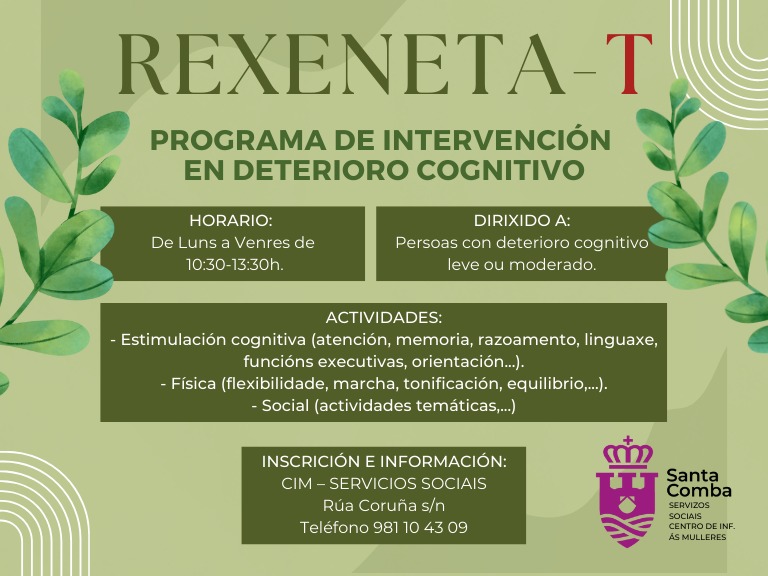 REXENETA-T

PROGRAMA DE INTERVENCIÓN EN DETERIORO COGNITIVO

HORARIO:
De Luns a Venres de 10:30-13:30h.

DIRIXIDO A:
Persoas con deterioro cognitivo leve ou moderado.

ACTIVIDADES:
- Estimulación cognitiva (atención, memoria, razoamento, linguaxe, funcións executivas, orientación...).
- Física (flexibilidade, marcha, tonificación, equilibrio,...).
- Social (actividades temáticas,...)

INSCRICIÓN E INFORMACIÓN:
CIM – SERVICIOS SOCIAIS
Rúa Coruña s/n
Teléfono 981 10 43 09

Santa Comba
SERVIZOS SOCIAIS CENTRO DE INF. ÁS MULLERES